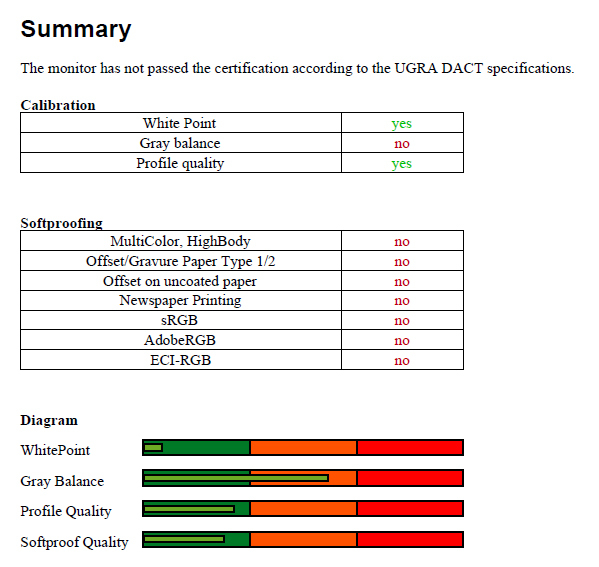 Summary

The monitor has not passed the certification according to the UGRA DACT specifications.

Calibration

| White Point | yes |
|---|---|
| Gray balance | no |
| Profile quality | yes |

Softproofing

| MultiColor, HighBody | no |
|---|---|
| Offset/Gravure Paper Type 1/2 | no |
| Offset on uncoated paper | no |
| Newspaper Printing | no |
| sRGB | no |
| AdobeRGB | no |
| ECI-RGB | no |

Diagram

WhitePoint

Gray Balance

Profile Quality

Softproof Quality